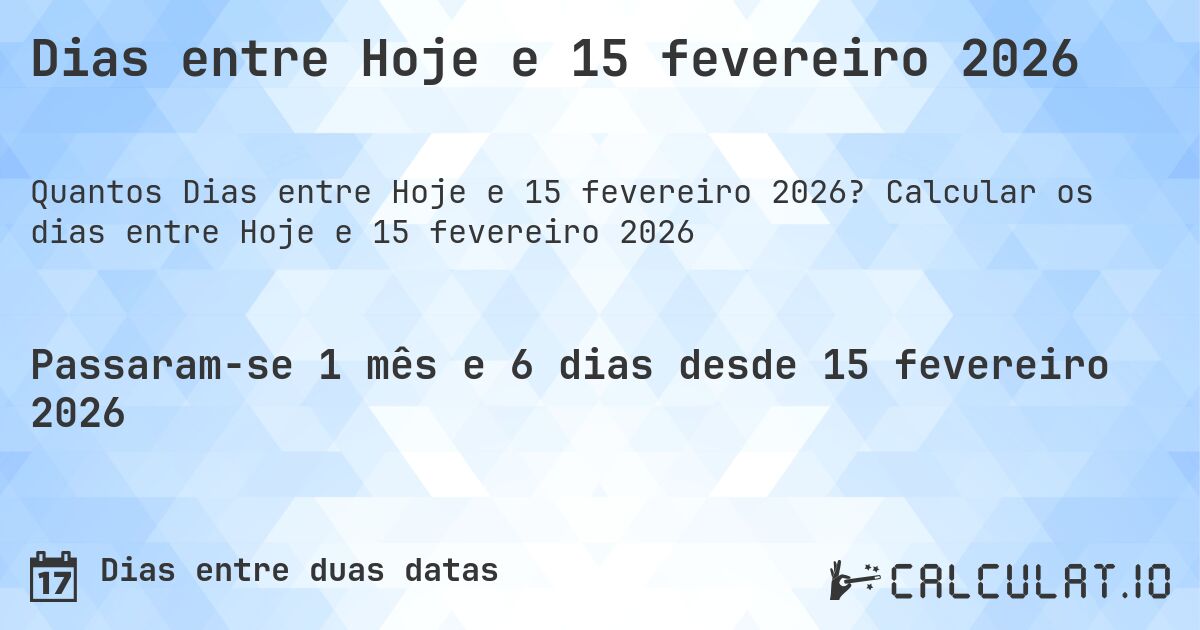 Dias entre Hoje e 15 fevereiro 2026

Quantos Dias entre Hoje e 15 fevereiro 2026? Calcular os dias entre Hoje e 15 fevereiro 2026

Passaram-se 1 mês e 6 dias desde 15 fevereiro 2026

17 Dias entre duas datas

CALCULAT.IO